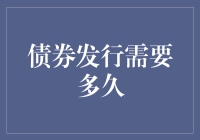 债券发行需要多久